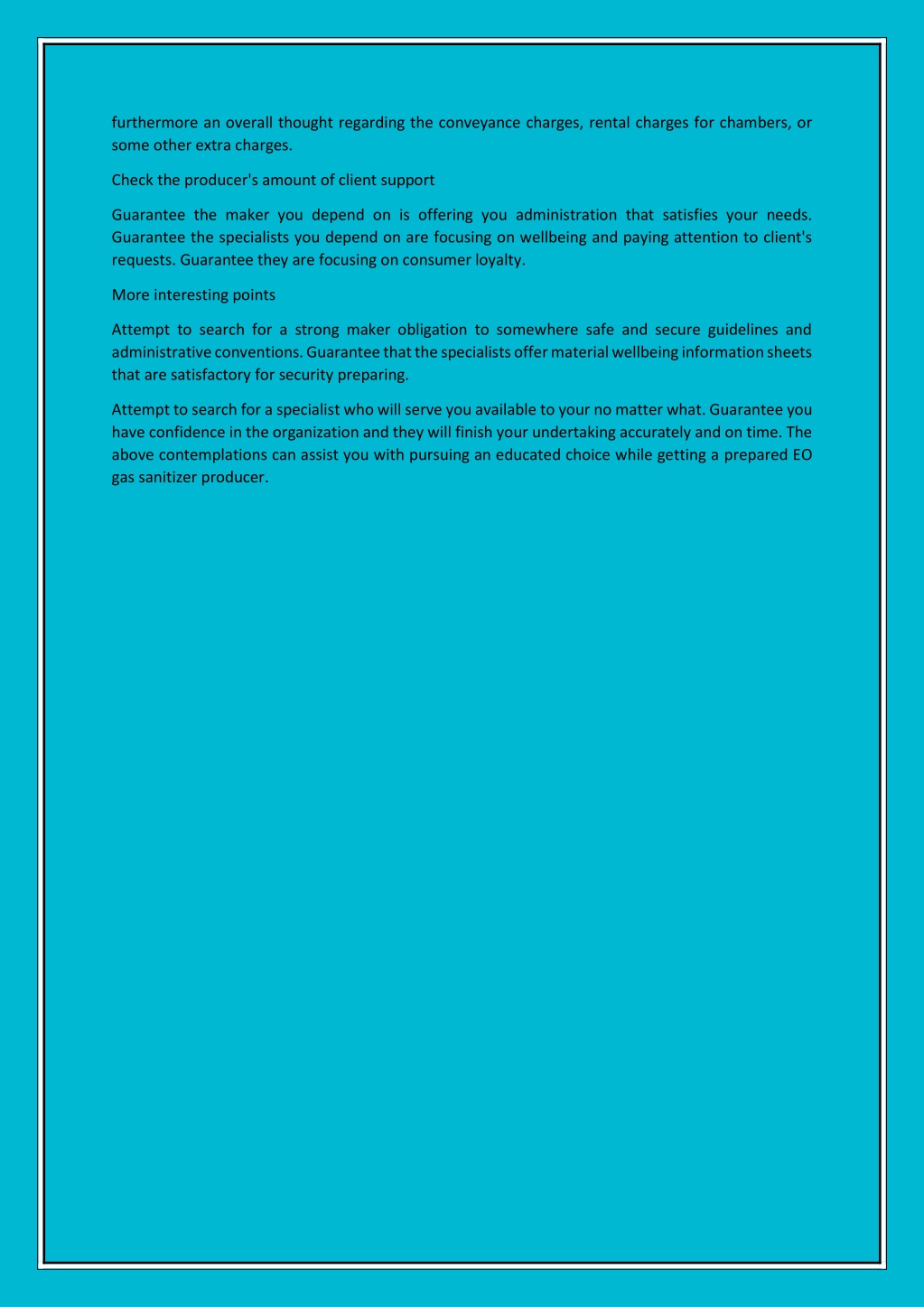 furthermore an overall thought regarding the conveyance charges, rental charges for chambers, or some other extra charges.

Check the producer's amount of client support

Guarantee the maker you depend on is offering you administration that satisfies your needs. Guarantee the specialists you depend on are focusing on wellbeing and paying attention to client's requests. Guarantee they are focusing on consumer loyalty.

More interesting points

Attempt to search for a strong maker obligation to somewhere safe and secure guidelines and administrative conventions. Guarantee that the specialists offer material wellbeing information sheets that are satisfactory for security preparing.

Attempt to search for a specialist who will serve you available to your no matter what. Guarantee you have confidence in the organization and they will finish your undertaking accurately and on time. The above contemplations can assist you with pursuing an educated choice while getting a prepared EO gas sanitizer producer.